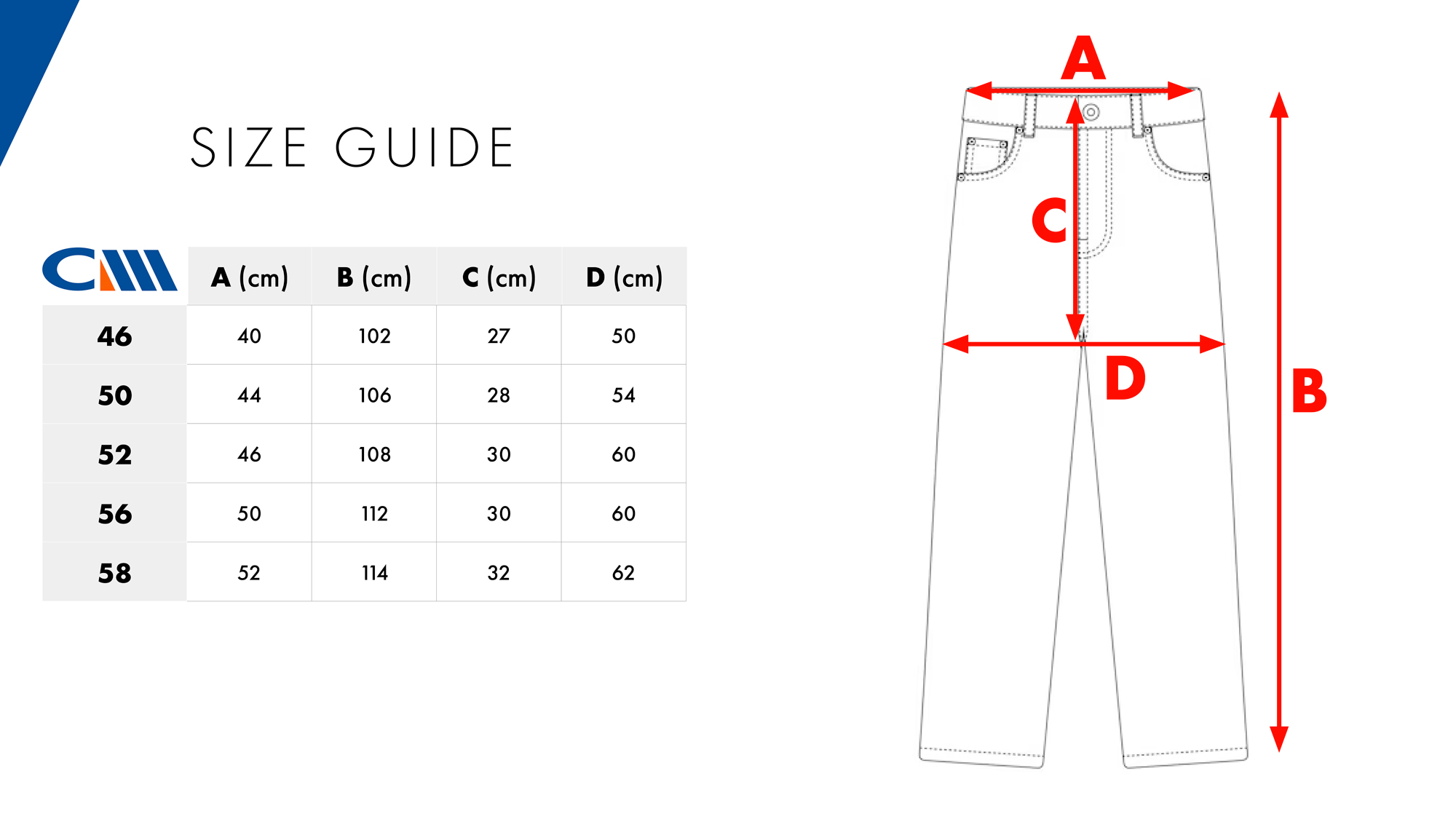 SIZE GUIDE

| CM | A (cm) | B (cm) | C (cm) | D (cm) |
|---|---|---|---|---|
| 46 | 40 | 102 | 27 | 50 |
| 50 | 44 | 106 | 28 | 54 |
| 52 | 46 | 108 | 30 | 60 |
| 56 | 50 | 112 | 30 | 60 |
| 58 | 52 | 114 | 32 | 62 |

A
C
D
B